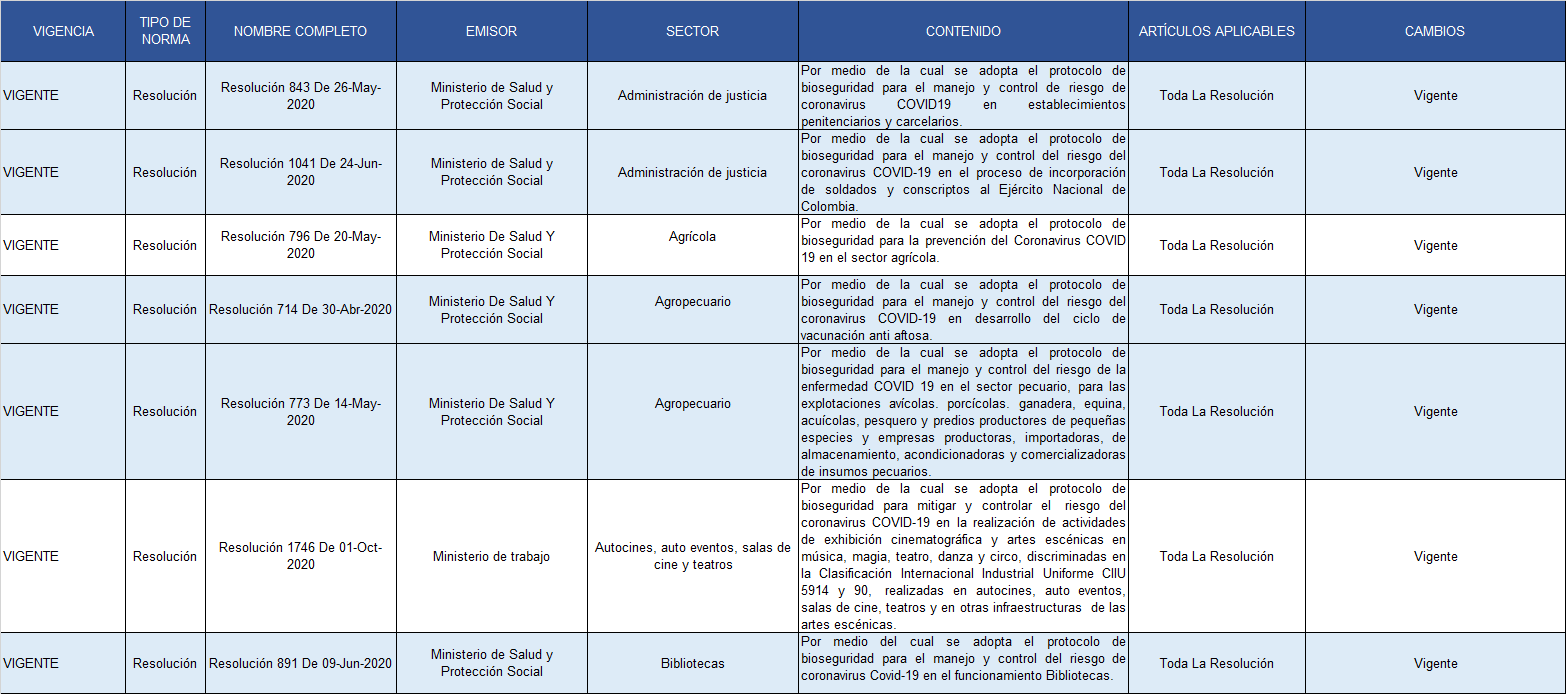 | VIGENCIA | TIPO DE NORMA | NOMBRE COMPLETO | EMISOR | SECTOR | CONTENIDO | ARTÍCULOS APLICABLES | CAMBIOS |
|---|---|---|---|---|---|---|---|
| VIGENTE | Resolución | Resolución 843 De 26-May-2020 | Ministerio de Salud y Protección Social | Administración de justicia | Por medio de la cual se adopta el protocolo de bioseguridad para el manejo y control de riesgo de coronavirus COVID19 en establecimientos penitenciarios y carcelarios. | Toda La Resolución | Vigente |
| VIGENTE | Resolución | Resolución 1041 De 24-Jun-2020 | Ministerio de Salud y Protección Social | Administración de justicia | Por medio de la cual se adopta el protocolo de bioseguridad para el manejo y control del riesgo del coronavirus COVID-19 en el proceso de incorporación de soldados y conscriptos al Ejército Nacional de Colombia. | Toda La Resolución | Vigente |
| VIGENTE | Resolución | Resolución 796 De 20-May-2020 | Ministerio De Salud Y Protección Social | Agrícola | Por medio de la cual se adopta el protocolo de bioseguridad para la prevención del Coronavirus COVID 19 en el sector agrícola. | Toda La Resolución | Vigente |
| VIGENTE | Resolución | Resolución 714 De 30-Abr-2020 | Ministerio De Salud Y Protección Social | Agropecuario | Por medio de la cual se adopta el protocolo de bioseguridad para el manejo y control del riesgo del coronavirus COVID-19 en desarrollo del ciclo de vacunación anti aftosa. | Toda La Resolución | Vigente |
| VIGENTE | Resolución | Resolución 773 De 14-May-2020 | Ministerio De Salud Y Protección Social | Agropecuario | Por medio de la cual se adopta el protocolo de bioseguridad para el manejo y control del riesgo de la enfermedad COVID 19 en el sector pecuario, para las explotaciones avícolas. porcícolas. ganadera, equina, acuícolas, pesquero y predios productores de pequeñas especies y empresas productoras, importadoras, de almacenamiento, acondicionadoras y comercializadoras de insumos pecuarios. | Toda La Resolución | Vigente |
| VIGENTE | Resolución | Resolución 1746 De 01-Oct-2020 | Ministerio de trabajo | Autocines, auto eventos, salas de cine y teatros | Por medio de la cual se adopta el protocolo de bioseguridad para mitigar y controlar el riesgo del coronavirus COVID-19 en la realización de actividades de exhibición cinematográfica y artes escénicas en música, magia, teatro, danza y circo, discriminadas en la Clasificación Internacional Industrial Uniforme CIIU 5914 y 90, realizadas en autocines, auto eventos, salas de cine, teatros y en otras infraestructuras de las artes escénicas. | Toda La Resolución | Vigente |
| VIGENTE | Resolución | Resolución 891 De 09-Jun-2020 | Ministerio de Salud y Protección Social | Bibliotecas | Por medio del cual se adopta el protocolo de bioseguridad para el manejo y control del riesgo de coronavirus Covid-19 en el funcionamiento Bibliotecas. | Toda La Resolución | Vigente |